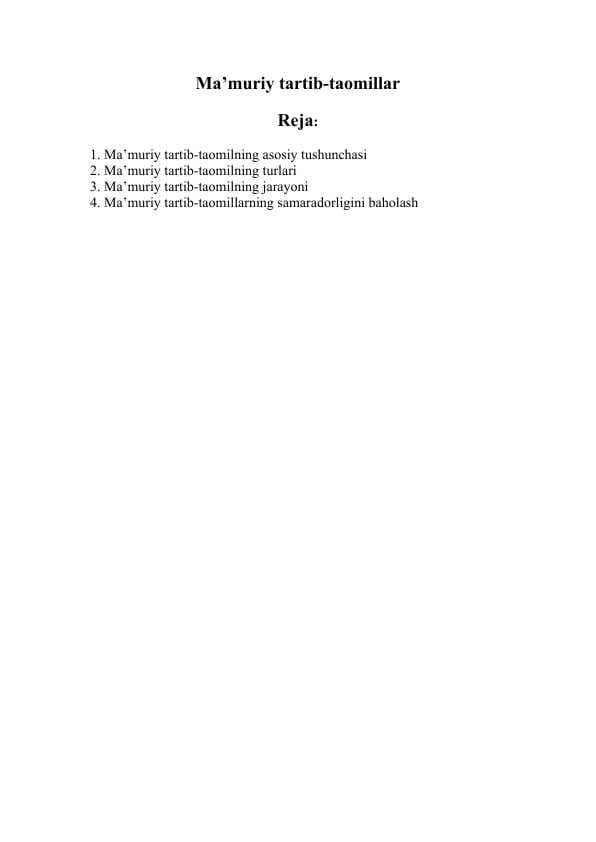 Ma’muriy tartib-taomillar

Reja:

1. Ma’muriy tartib-taomilning asosiy tushunchasi
2. Ma’muriy tartib-taomilning turlari
3. Ma’muriy tartib-taomilning jarayoni
4. Ma’muriy tartib-taomillarning samaradorligini baholash